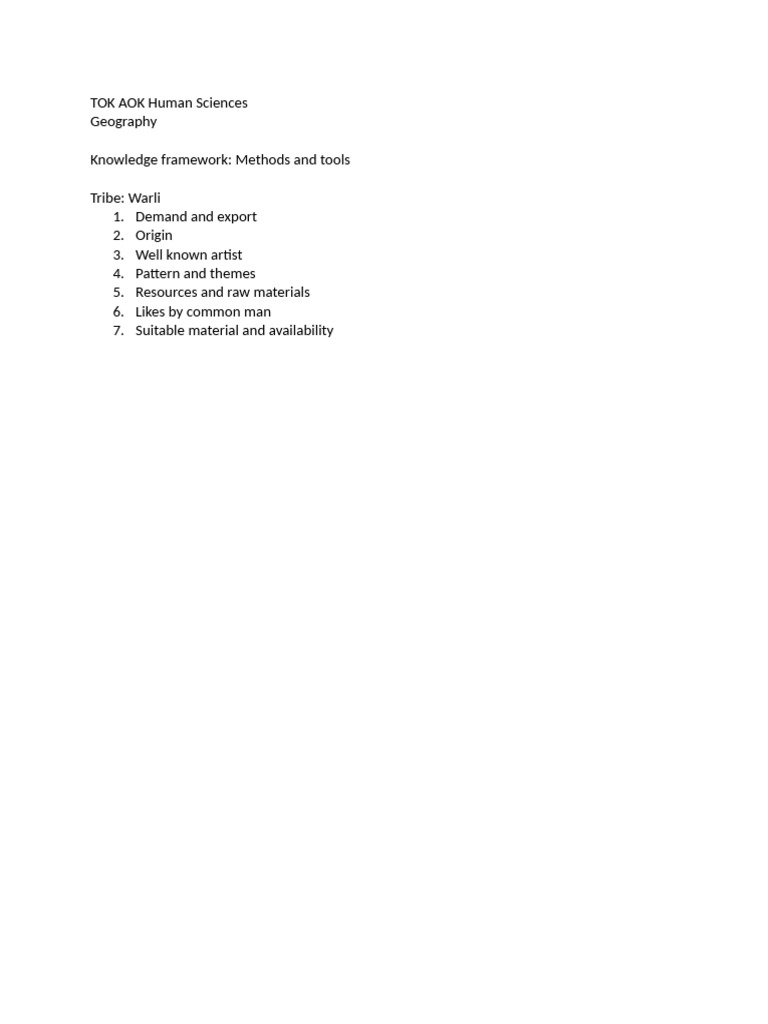 TOK AOK Human Sciences
Geography

Knowledge framework: Methods and tools

Tribe: Warli
1. Demand and export
2. Origin
3. Well known artist
4. Pattern and themes
5. Resources and raw materials
6. Likes by common man
7. Suitable material and availability